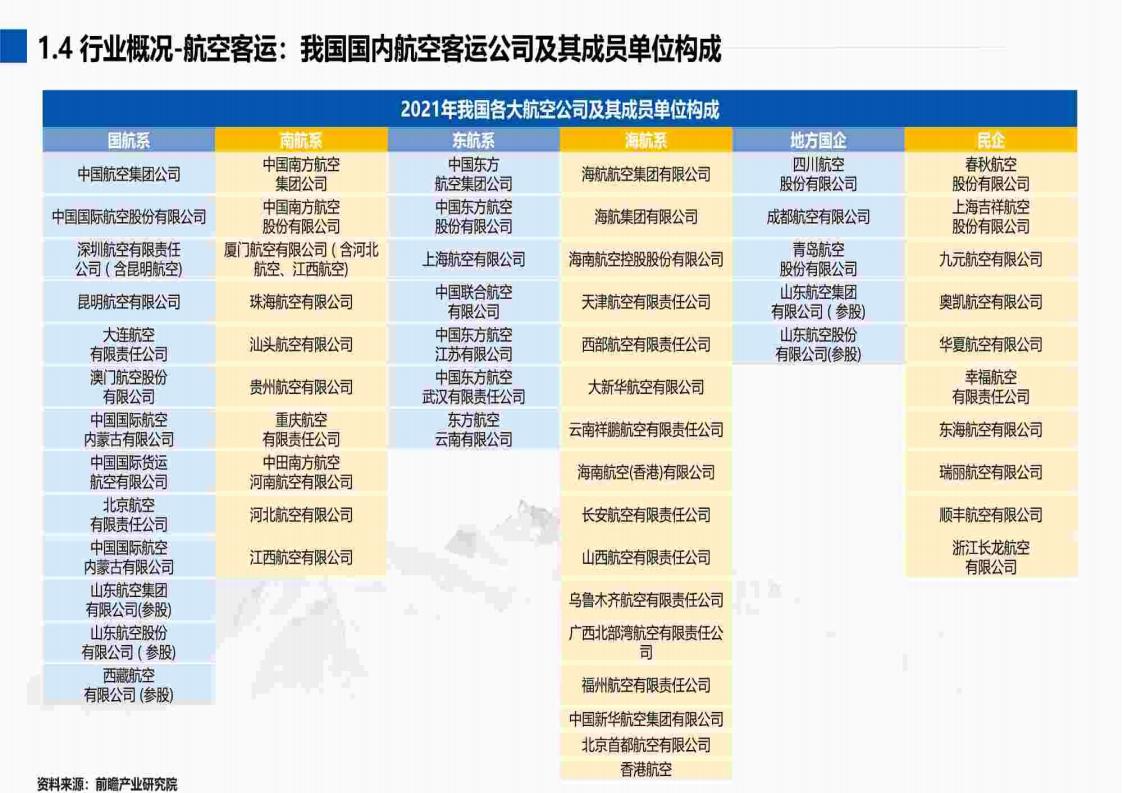 1.4 行业概况-航空客运：我国国内航空客运公司及其成员单位构成

2021年我国各大航空公司及其成员单位构成

| 国航系 | 南航系 | 东航系 | 海航系 | 地方国企 | 民企 |
|---|---|---|---|---|---|
| 中国航空集团公司 | 中国南方航空集团公司 | 中国东方航空集团公司 | 海航航空集团有限公司 | 四川航空股份有限公司 | 春秋航空股份有限公司 |
| 中国国际航空股份有限公司 | 中国南方航空股份有限公司 | 中国东方航空股份有限公司 | 海航集团有限公司 | 成都航空有限公司 | 上海吉祥航空股份有限公司 |
| 深圳航空有限责任公司（含昆明航空） | 厦门航空有限公司（含河北航空、江西航空） | 上海航空有限公司 | 海南航空控股股份有限公司 | 青岛航空股份有限公司 | 九元航空有限公司 |
| 昆明航空有限公司 | 珠海航空有限公司 | 中国联合航空有限公司 | 天津航空有限责任公司 | 山东航空集团有限公司（参股） | 奥凯航空有限公司 |
| 大连航空有限责任公司 | 汕头航空有限公司 | 中国东方航空江苏有限公司 | 西部航空有限责任公司 | 山东航空股份有限公司(参股) | 华夏航空有限公司 |
| 澳门航空股份有限公司 | 贵州航空有限公司 | 中国东方航空武汉有限责任公司 | 大新华航空有限公司 | | 幸福航空有限责任公司 |
| 中国国际航空内蒙古有限公司 | 重庆航空有限责任公司 | 东方航空云南有限公司 | 云南祥鹏航空有限责任公司 | | 东海航空有限公司 |
| 中国国际货运航空有限公司 | 中田南方航空河南航空有限公司 | | 海南航空(香港)有限公司 | | 瑞丽航空有限公司 |
| 北京航空有限责任公司 | 河北航空有限公司 | | 长安航空有限责任公司 | | 顺丰航空有限公司 |
| 中国国际航空内蒙古有限公司 | 江西航空有限公司 | | 山西航空有限责任公司 | | 浙江长龙航空有限公司 |
| 山东航空集团有限公司(参股) | | | 乌鲁木齐航空有限责任公司 | | |
| 山东航空股份有限公司（参股） | | | 广西北部湾航空有限责任公司 | | |
| 西藏航空有限公司 (参股) | | | 福州航空有限责任公司 | | |
| | | | 中国新华航空集团有限公司 | | |
| | | | 北京首都航空有限公司 | | |
| | | | 香港航空 | | |

资料来源：前瞻产业研究院